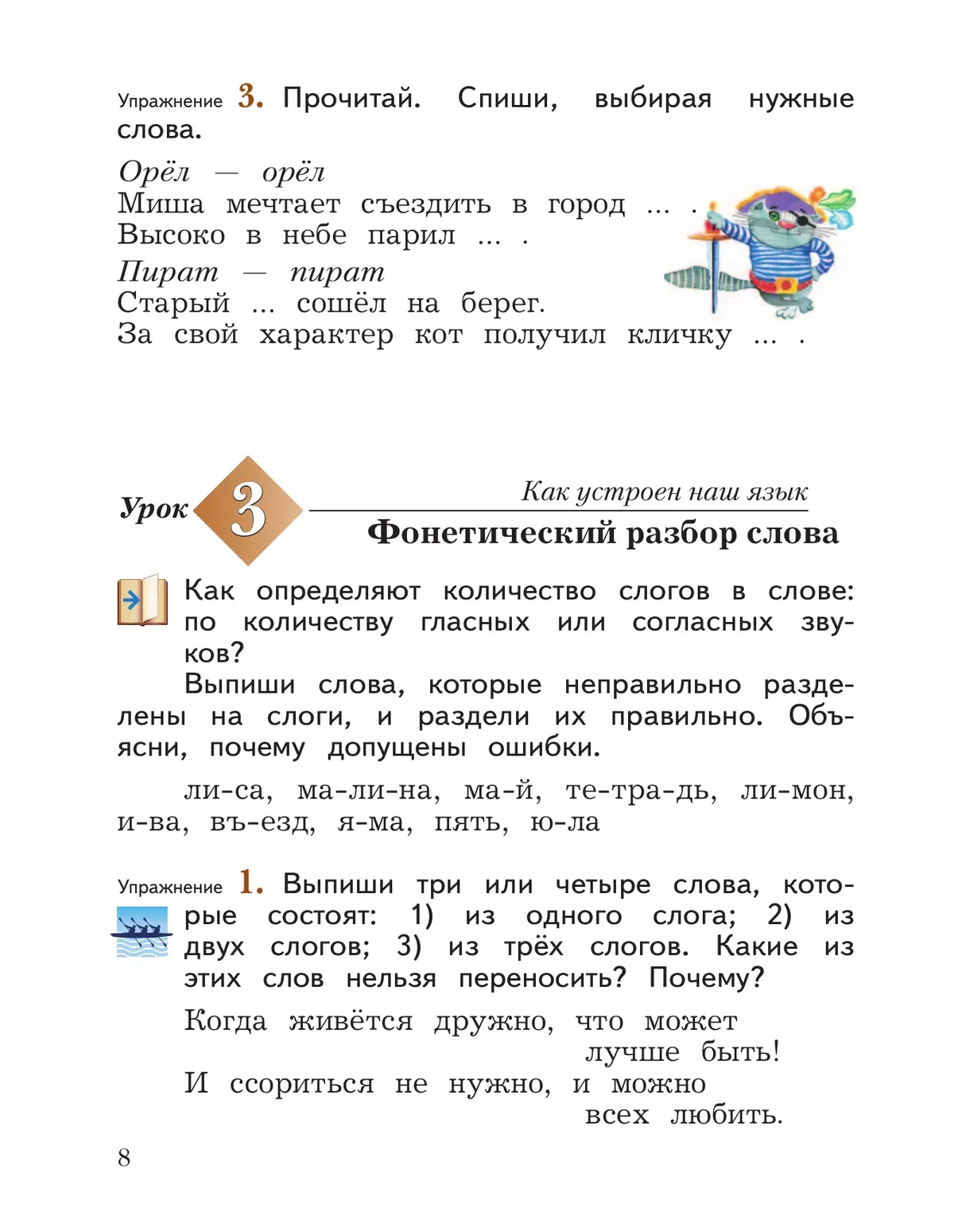 Упражнение 3. Прочитай. Спиши, выбирая нужные слова.

Орёл — орёл
Миша мечтает съездить в город ... .
Высоко в небе парил ... .
Пират — пират
Старый ... сошёл на берег.
За свой характер кот получил кличку ... .

Урок 3

Как устроен наш язык
Фонетический разбор слова

Как определяют количество слогов в слове: по количеству гласных или согласных звуков?

Выпиши слова, которые неправильно разделены на слоги, и раздели их правильно. Объясни, почему допущены ошибки.

ли-са, ма-ли-на, ма-й, те-тра-дь, ли-мон, и-ва, въ-езд, я-ма, пять, ю-ла

Упражнение 1. Выпиши три или четыре слова, которые состоят: 1) из одного слога; 2) из двух слогов; 3) из трёх слогов. Какие из этих слов нельзя переносить? Почему?

Когда живётся дружно, что может
лучше быть!
И ссориться не нужно, и можно
всех любить.

8